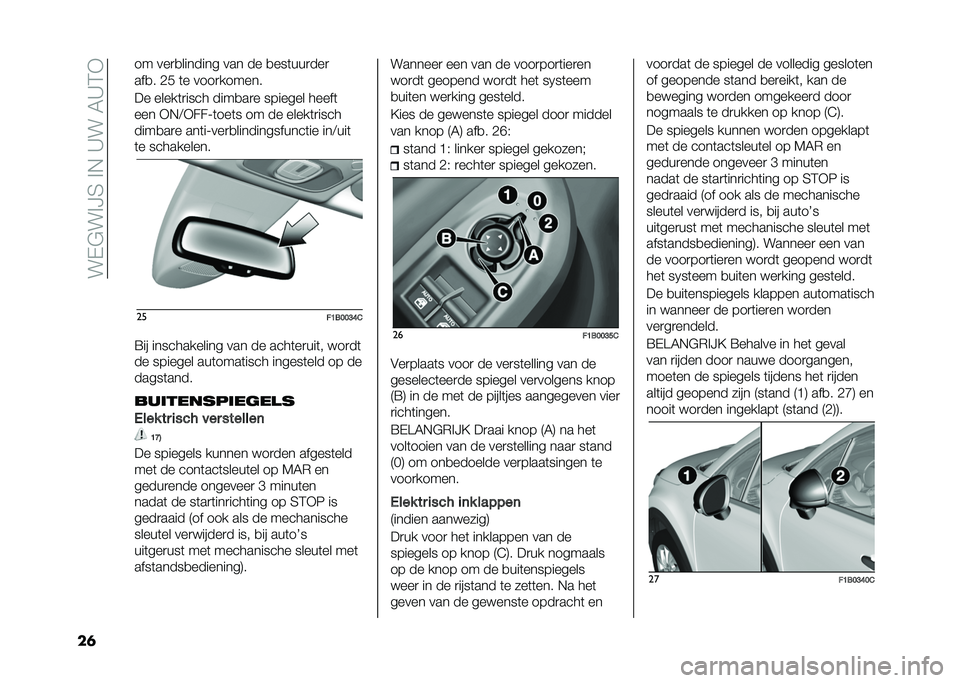 WEGWIJS IN UW AUTO

om verblinding van de bestuurder afb. 25 te voorkomen.

De elektrisch dimbare spiegel heeft een ON/OFF-toets om de elektrisch dimbare anti-verblindingsfunctie in/uit te schakelen.

25 F1B0034C

Bij inschakeling van de achteruit, wordt de spiegel automatisch ingesteld op de dagstand.

BUITENSPIEGELS

Elektrisch verstellen

17)

De spiegels kunnen worden afgesteld met de contactsleutel op MAR en gedurende ongeveer 3 minuten nadat de startinrichting op STOP is gedraaid (of ook als de mechanische sleutel verwijderd is, bij auto's uitgerust met mechanische sleutel met afstandsbediening).

Wanneer een van de voorportieren wordt geopend wordt het systeem buiten werking gesteld.

Kies de gewenste spiegel door middel van knop (A) afb. 26:

stand 1: linker spiegel gekozen;
stand 2: rechter spiegel gekozen.

1 0 2 B A C

26 F1B0035C

Verplaats voor de verstelling van de geselecteerde spiegel vervolgens knop (B) in de met de pijltjes aangegeven vier richtingen.

BELANGRIJK Draai knop (A) na het voltooien van de verstelling naar stand (0) om onbedoelde verplaatsingen te voorkomen.

Elektrisch inklappen
(indien aanwezig)

Druk voor het inklappen van de spiegels op knop (C). Druk nogmaals op de knop om de buitenspiegels weer in de rijstand te zetten. Na het geven van de gewenste opdracht en voordat de spiegel de volledig gesloten of geopende stand bereikt, kan de beweging worden omgekeerd door nogmaals te drukken op knop (C).

De spiegels kunnen worden opgeklapt met de contactsleutel op MAR en gedurende ongeveer 3 minuten nadat de startinrichting op STOP is gedraaid (of ook als de mechanische sleutel verwijderd is, bij auto's uitgerust met mechanische sleutel met afstandsbediening). Wanneer een van de voorportieren wordt geopend wordt het systeem buiten werking gesteld.

De buitenspiegels klappen automatisch in wanneer de portieren worden vergrendeld.

BELANGRIJK Behalve in het geval van rijden door nauwe doorgangen, moeten de spiegels tijdens het rijden altijd geopend zijn (stand (1) afb. 27) en nooit worden ingeklapt (stand (2)).

1 2

27 F1B0340C

26

carmanualsonline.info